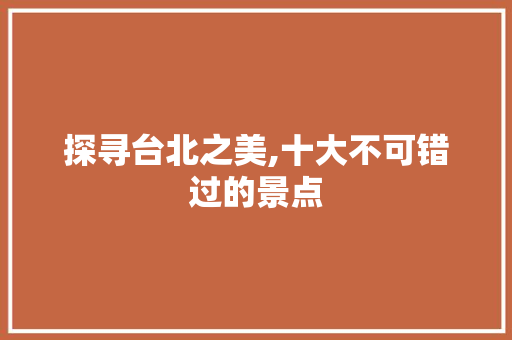 探寻台北之美,十大不可错过的景点